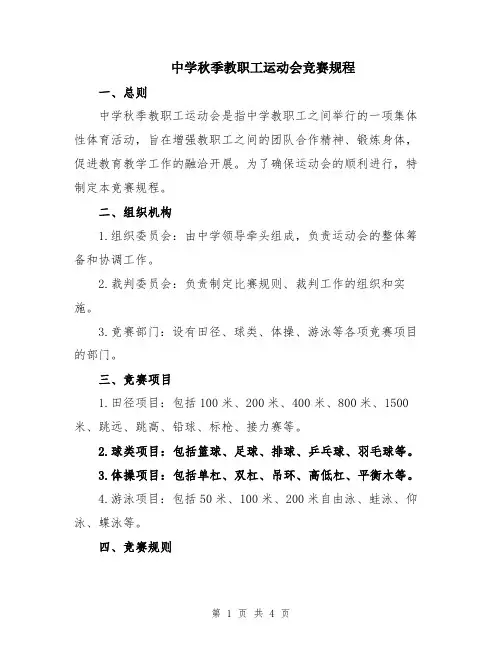 中学秋季教职工运动会竞赛规程

一、总则

中学秋季教职工运动会是指中学教职工之间举行的一项集体性体育活动，旨在增强教职工之间的团队合作精神、锻炼身体，促进教育教学工作的融洽开展。为了确保运动会的顺利进行，特制定本竞赛规程。

二、组织机构

1.组织委员会：由中学领导牵头组成，负责运动会的整体筹备和协调工作。

2.裁判委员会：负责制定比赛规则、裁判工作的组织和实施。

3.竞赛部门：设有田径、球类、体操、游泳等各项竞赛项目的部门。

三、竞赛项目

1.田径项目：包括100米、200米、400米、800米、1500米、跳远、跳高、铅球、标枪、接力赛等。

2.球类项目：包括篮球、足球、排球、乒乓球、羽毛球等。

3.体操项目：包括单杠、双杠、吊环、高低杠、平衡木等。

4.游泳项目：包括50米、100米、200米自由泳、蛙泳、仰泳、蝶泳等。

四、竞赛规则

第 1 页 共 4 页